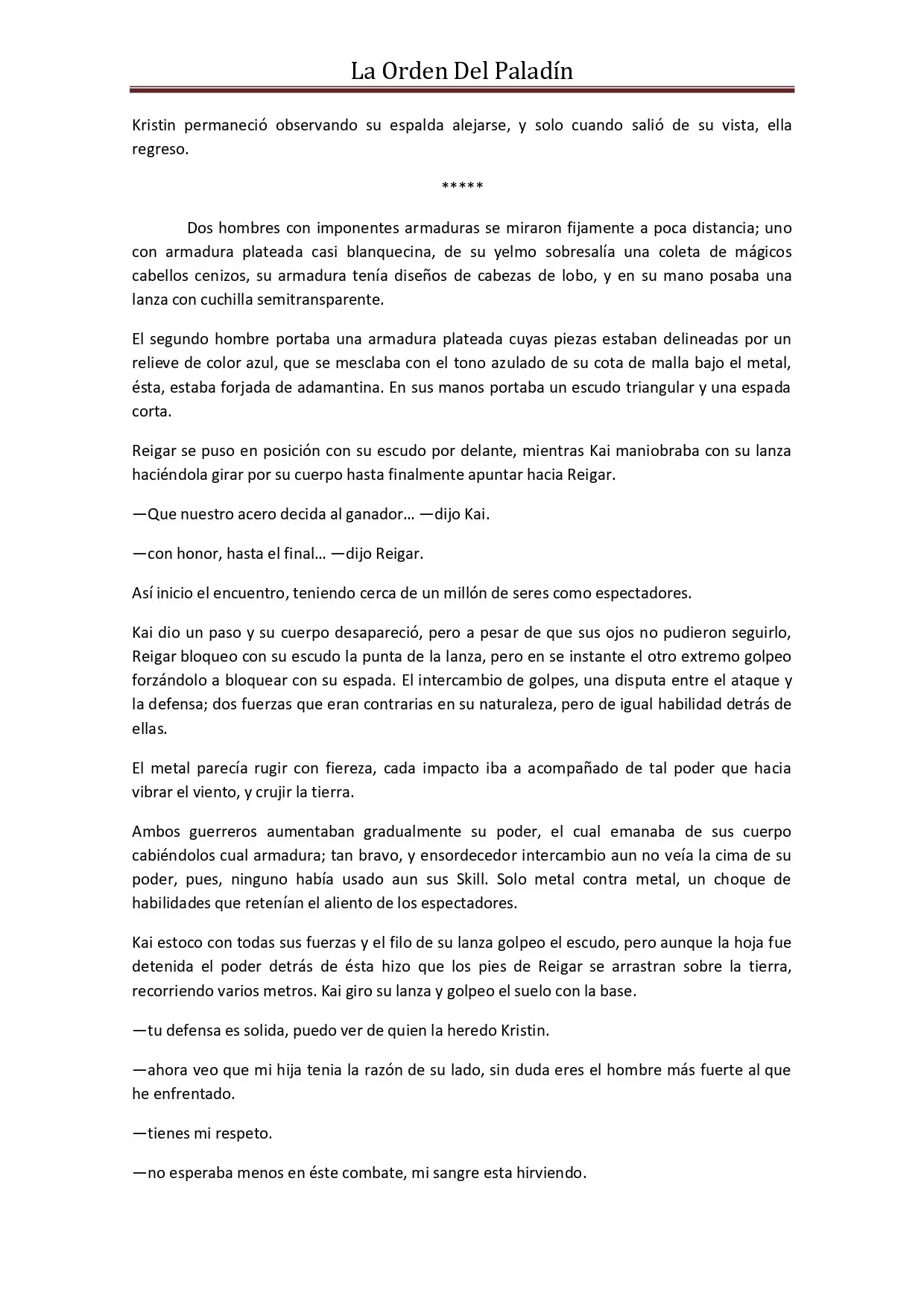 La Orden Del Paladín

Kristin permaneció observando su espalda alejarse, y solo cuando salió de su vista, ella regreso.

*****

Dos hombres con imponentes armaduras se miraron fijamente a poca distancia; uno con armadura plateada casi blanquecina, de su yelmo sobresalía una coleta de mágicos cabellos cenizos, su armadura tenía diseños de cabezas de lobo, y en su mano posaba una lanza con cuchilla semitransparente.

El segundo hombre portaba una armadura plateada cuyas piezas estaban delineadas por un relieve de color azul, que se mesclaba con el tono azulado de su cota de malla bajo el metal, ésta, estaba forjada de adamantina. En sus manos portaba un escudo triangular y una espada corta.

Reigar se puso en posición con su escudo por delante, mientras Kai maniobraba con su lanza haciéndola girar por su cuerpo hasta finalmente apuntar hacia Reigar.

—Que nuestro acero decida al ganador… —dijo Kai.

—con honor, hasta el final… —dijo Reigar.

Así inicio el encuentro, teniendo cerca de un millón de seres como espectadores.

Kai dio un paso y su cuerpo desapareció, pero a pesar de que sus ojos no pudieron seguirlo, Reigar bloqueo con su escudo la punta de la lanza, pero en se instante el otro extremo golpeo forzándolo a bloquear con su espada. El intercambio de golpes, una disputa entre el ataque y la defensa; dos fuerzas que eran contrarias en su naturaleza, pero de igual habilidad detrás de ellas.

El metal parecía rugir con fiereza, cada impacto iba a acompañado de tal poder que hacia vibrar el viento, y crujir la tierra.

Ambos guerreros aumentaban gradualmente su poder, el cual emanaba de sus cuerpo cabiéndolos cual armadura; tan bravo, y ensordecedor intercambio aun no veía la cima de su poder, pues, ninguno había usado aun sus Skill. Solo metal contra metal, un choque de habilidades que retenían el aliento de los espectadores.

Kai estoco con todas sus fuerzas y el filo de su lanza golpeo el escudo, pero aunque la hoja fue detenida el poder detrás de ésta hizo que los pies de Reigar se arrastran sobre la tierra, recorriendo varios metros. Kai giro su lanza y golpeo el suelo con la base.

—tu defensa es solida, puedo ver de quien la heredo Kristin.

—ahora veo que mi hija tenia la razón de su lado, sin duda eres el hombre más fuerte al que he enfrentado.

—tienes mi respeto.

—no esperaba menos en éste combate, mi sangre esta hirviendo.